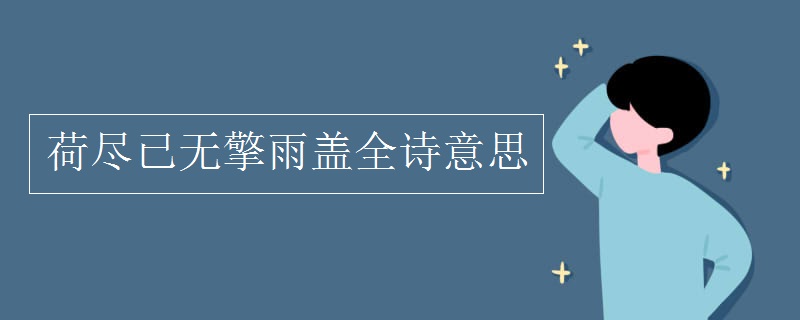 荷尽已无擎雨盖全诗意思